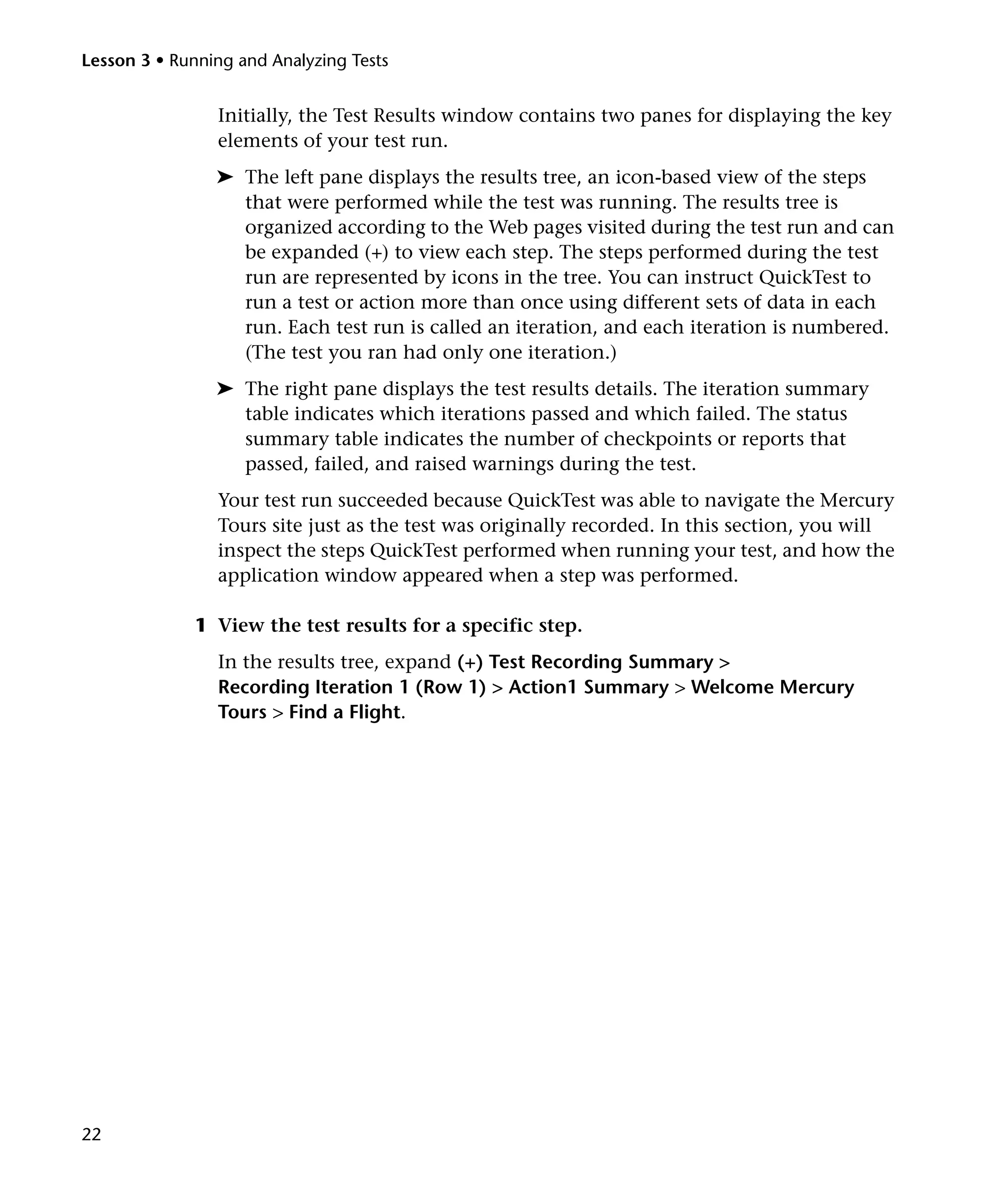 Lesson 3 • Running and Analyzing Tests

Initially, the Test Results window contains two panes for displaying the key elements of your test run.

➤ The left pane displays the results tree, an icon-based view of the steps that were performed while the test was running. The results tree is organized according to the Web pages visited during the test run and can be expanded (+) to view each step. The steps performed during the test run are represented by icons in the tree. You can instruct QuickTest to run a test or action more than once using different sets of data in each run. Each test run is called an iteration, and each iteration is numbered. (The test you ran had only one iteration.)

➤ The right pane displays the test results details. The iteration summary table indicates which iterations passed and which failed. The status summary table indicates the number of checkpoints or reports that passed, failed, and raised warnings during the test.

Your test run succeeded because QuickTest was able to navigate the Mercury Tours site just as the test was originally recorded. In this section, you will inspect the steps QuickTest performed when running your test, and how the application window appeared when a step was performed.

1 View the test results for a specific step.

In the results tree, expand (+) Test Recording Summary > Recording Iteration 1 (Row 1) > Action1 Summary > Welcome Mercury Tours > Find a Flight.

22